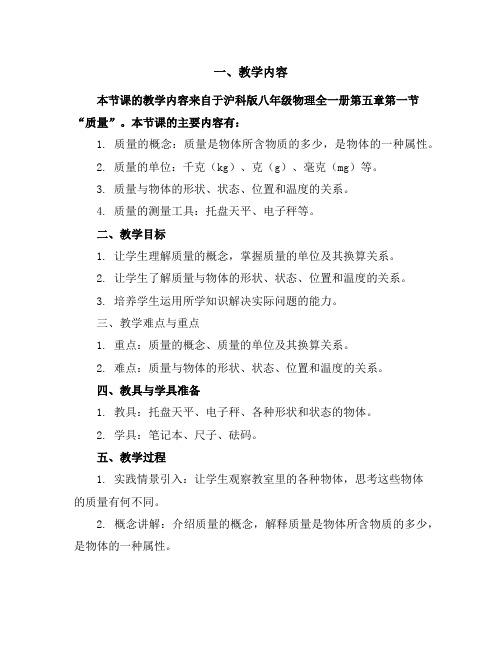 一、教学内容

本节课的教学内容来自于沪科版八年级物理全一册第五章第一节“质量”。本节课的主要内容有：

1. 质量的概念：质量是物体所含物质的多少，是物体的一种属性。

2. 质量的单位：千克（kg）、克（g）、毫克（mg）等。

3. 质量与物体的形状、状态、位置和温度的关系。

4. 质量的测量工具：托盘天平、电子秤等。

二、教学目标

1. 让学生理解质量的概念，掌握质量的单位及其换算关系。

2. 让学生了解质量与物体的形状、状态、位置和温度的关系。

3. 培养学生运用所学知识解决实际问题的能力。

三、教学难点与重点

1. 重点：质量的概念、质量的单位及其换算关系。

2. 难点：质量与物体的形状、状态、位置和温度的关系。

四、教具与学具准备

1. 教具：托盘天平、电子秤、各种形状和状态的物体。

2. 学具：笔记本、尺子、砝码。

五、教学过程

1. 实践情景引入：让学生观察教室里的各种物体，思考这些物体的质量有何不同。

2. 概念讲解：介绍质量的概念，解释质量是物体所含物质的多少，是物体的一种属性。